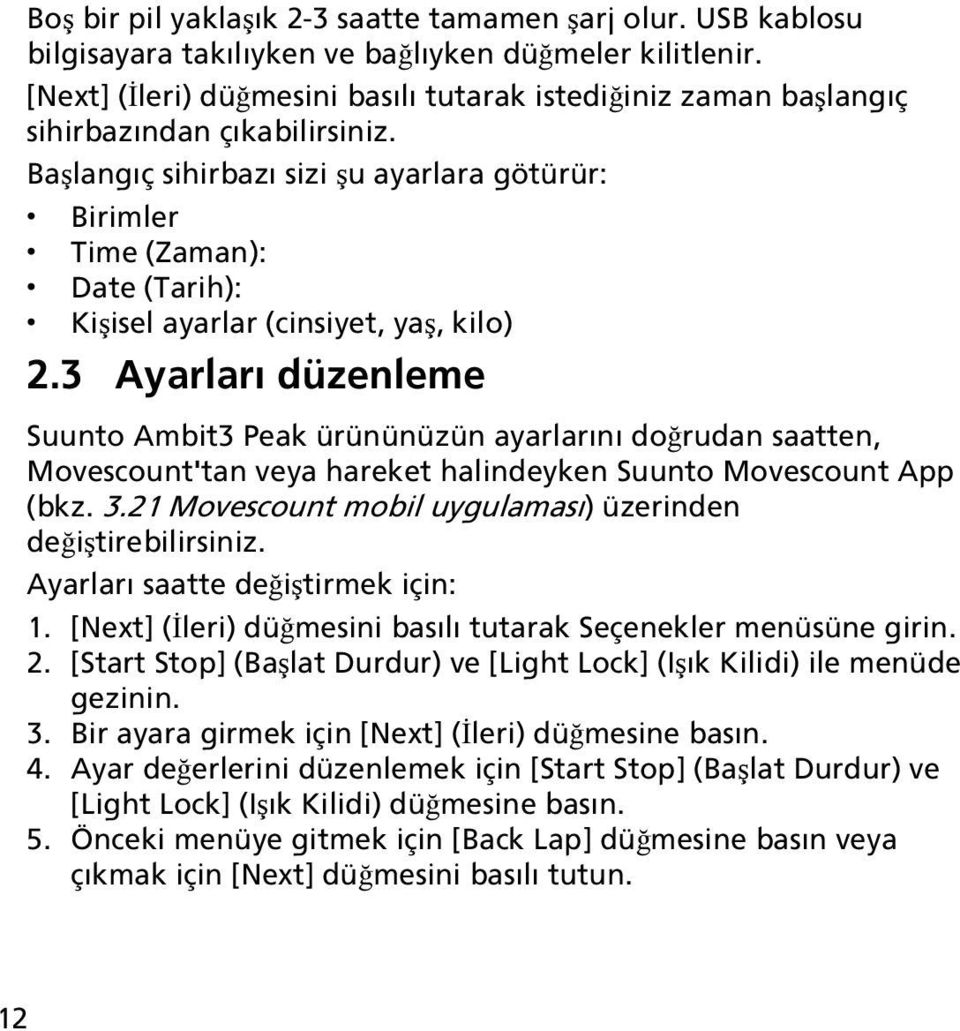 Boş bir pil yaklaşık 2-3 saatte tamamen şarj olur. USB kablosu bilgisayara takılıyken ve bağlıyken düğmeler kilitlenir.

[Next] (İleri) düğmesini basılı tutarak istediğiniz zaman başlangıç sihirbazından çıkabilirsiniz.

Başlangıç sihirbazı sizi şu ayarlara götürür:

• Birimler
• Time (Zaman):
• Date (Tarih):
• Kişisel ayarlar (cinsiyet, yaş, kilo)

2.3 Ayarları düzenleme

Suunto Ambit3 Peak ürününüzün ayarlarını doğrudan saatten, Movescount'tan veya hareket halindeyken Suunto Movescount App (bkz. 3.21 Movescount mobil uygulaması) üzerinden değiştirebilirsiniz.

Ayarları saatte değiştirmek için:

1. [Next] (İleri) düğmesini basılı tutarak Seçenekler menüsüne girin.
2. [Start Stop] (Başlat Durdur) ve [Light Lock] (Işık Kilidi) ile menüde gezinin.
3. Bir ayara girmek için [Next] (İleri) düğmesine basın.
4. Ayar değerlerini düzenlemek için [Start Stop] (Başlat Durdur) ve [Light Lock] (Işık Kilidi) düğmesine basın.
5. Önceki menüye gitmek için [Back Lap] düğmesine basın veya çıkmak için [Next] düğmesini basılı tutun.

12